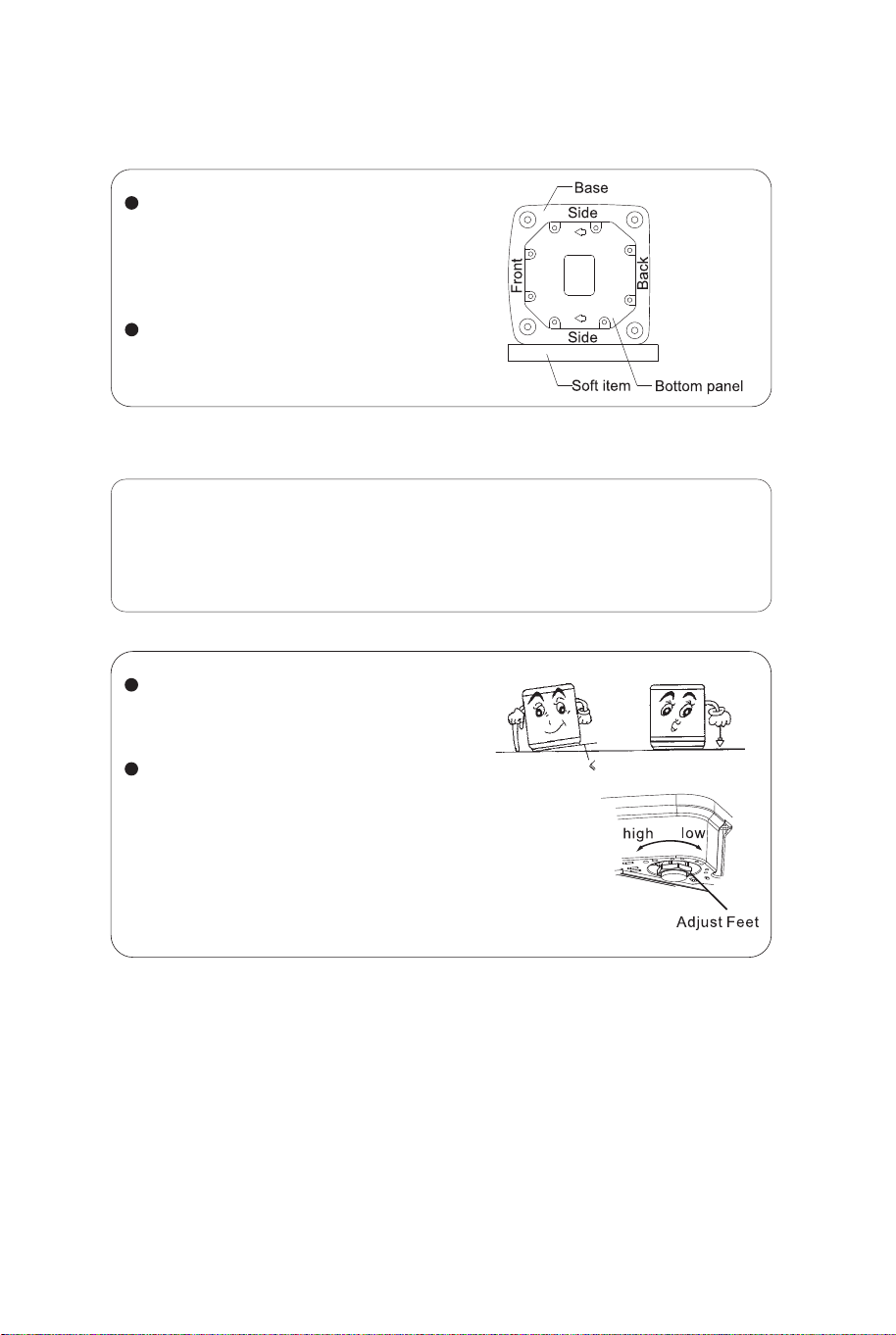 Base
Side
Front
Back
Side
Soft item
Bottom panel

high
low
Adjust Feet